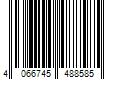 4 066745 488585